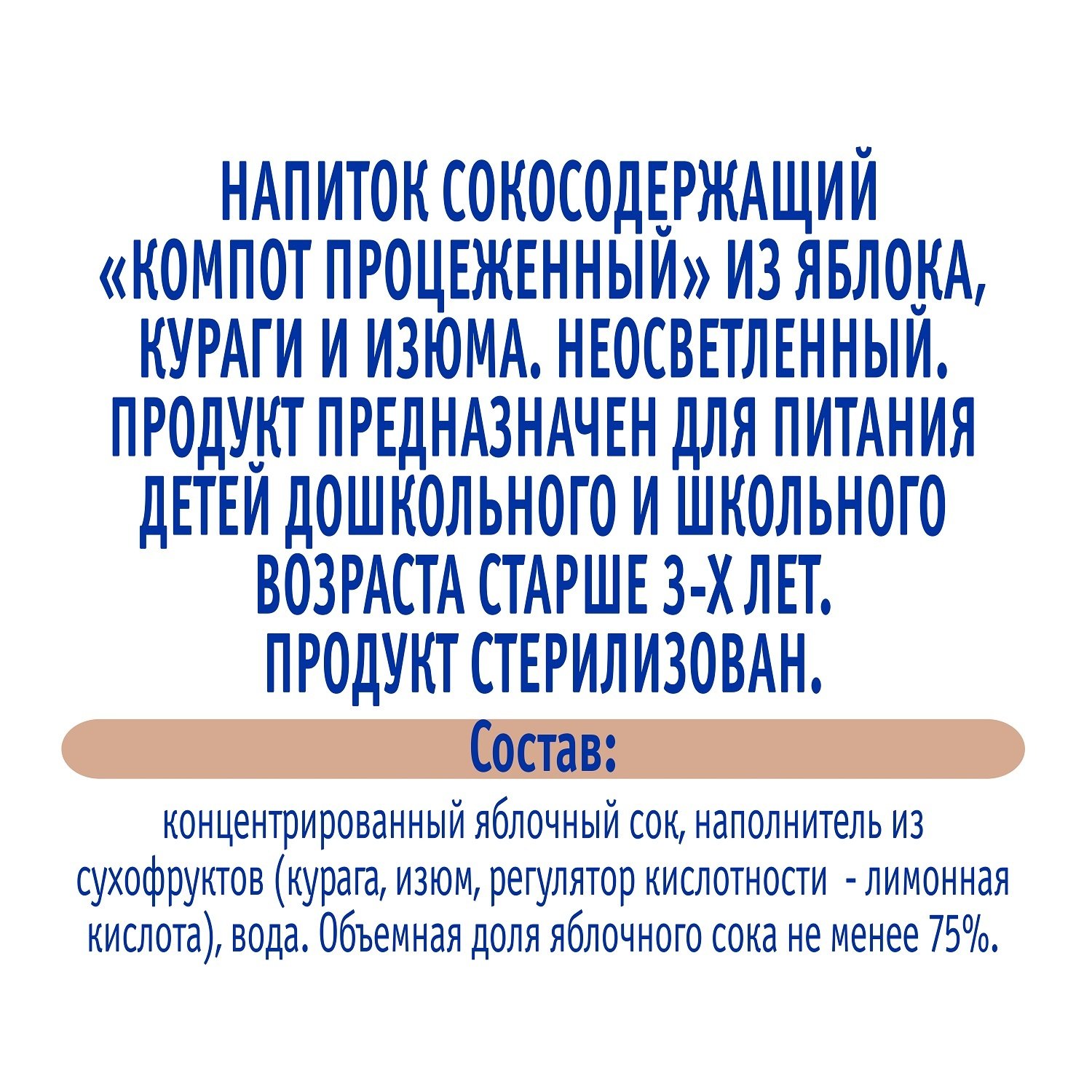 НАПИТОК СОКОСОДЕРЖАЩИЙ «КОМПОТ ПРОЦЕЖЕННЫЙ» ИЗ ЯБЛОКА, КУРАГИ И ИЗЮМА. НЕОСВЕТЛЕННЫЙ. ПРОДУКТ ПРЕДНАЗНАЧЕН ДЛЯ ПИТАНИЯ ДЕТЕЙ ДОШКОЛЬНОГО И ШКОЛЬНОГО ВОЗРАСТА СТАРШЕ 3-Х ЛЕТ. ПРОДУКТ СТЕРИЛИЗОВАН.

Состав:

концентрированный яблочный сок, наполнитель из сухофруктов (курага, изюм, регулятор кислотности - лимонная кислота), вода. Объемная доля яблочного сока не менее 75%.